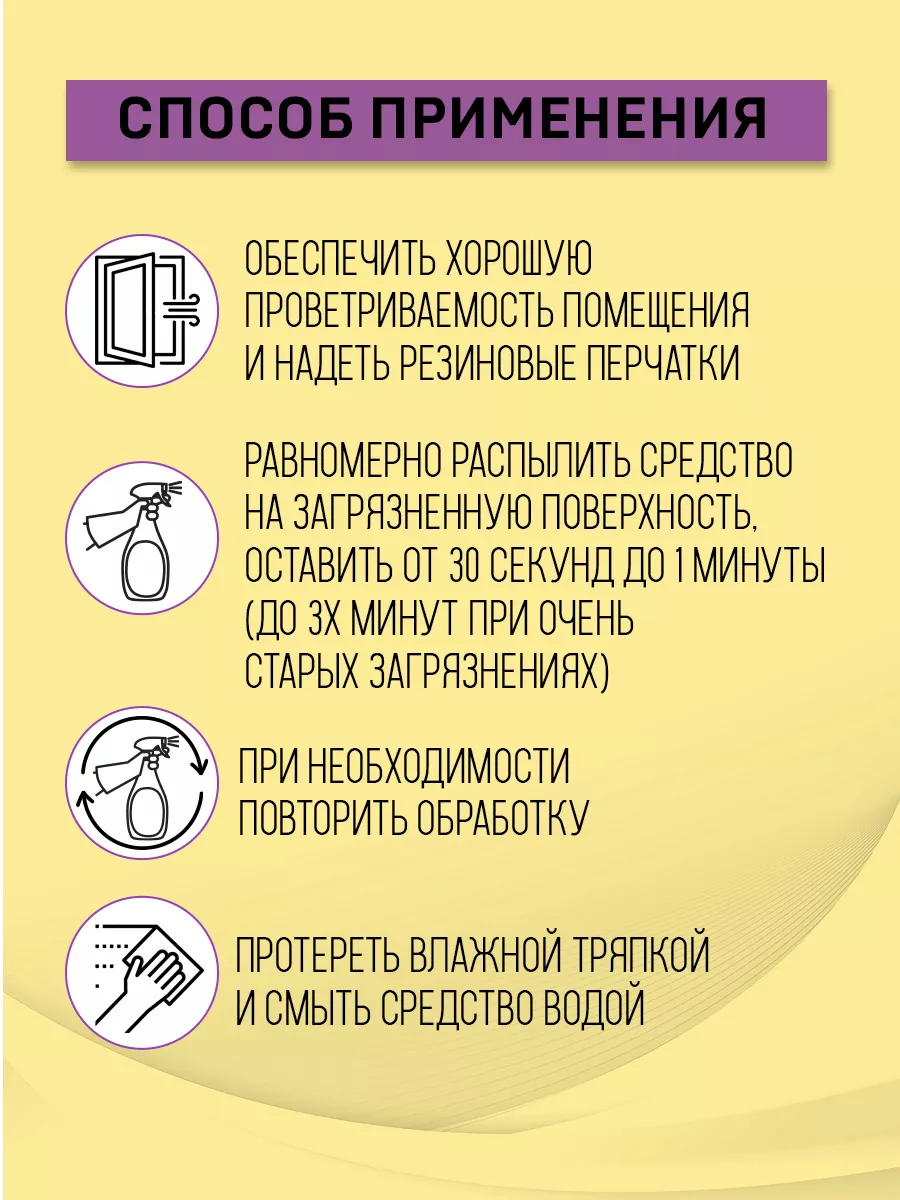 СПОСОБ ПРИМЕНЕНИЯ

ОБЕСПЕЧИТЬ ХОРОШУЮ ПРОВЕТРИВАЕМОСТЬ ПОМЕЩЕНИЯ И НАДЕТЬ РЕЗИНОВЫЕ ПЕРЧАТКИ

РАВНОМЕРНО РАСПЫЛИТЬ СРЕДСТВО НА ЗАГРЯЗНЕННУЮ ПОВЕРХНОСТЬ, ОСТАВИТЬ ОТ 30 СЕКУНД ДО 1 МИНУТЫ (ДО 3Х МИНУТ ПРИ ОЧЕНЬ СТАРЫХ ЗАГРЯЗНЕНИЯХ)

ПРИ НЕОБХОДИМОСТИ ПОВТОРИТЬ ОБРАБОТКУ

ПРОТЕРЕТЬ ВЛАЖНОЙ ТРЯПКОЙ И СМЫТЬ СРЕДСТВО ВОДОЙ